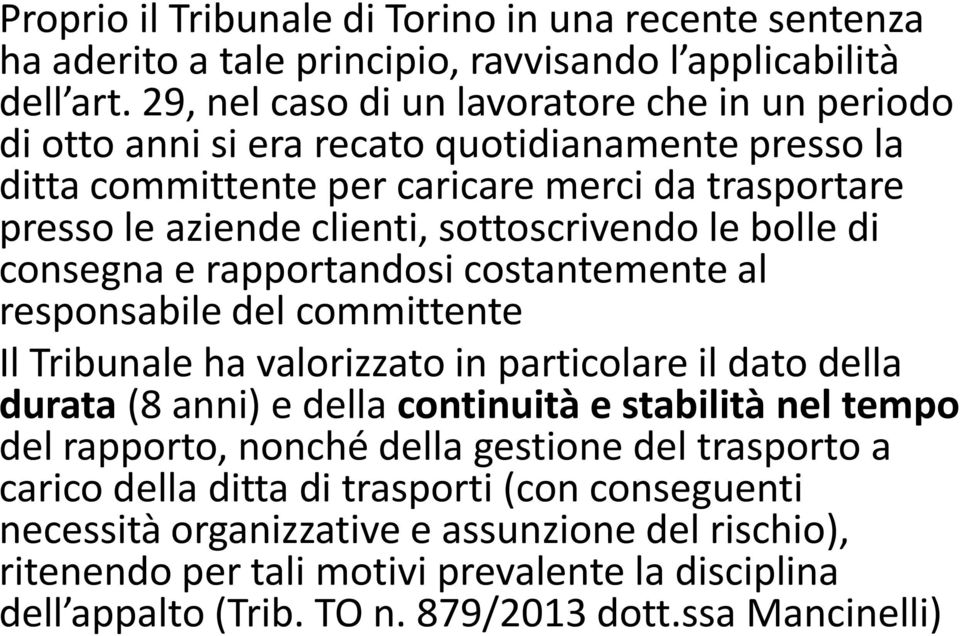 Proprio il Tribunale di Torino in una recente sentenza ha aderito a tale principio, ravvisando l'applicabilità dell'art. 29, nel caso di un lavoratore che in un periodo di otto anni si era recato quotidianamente presso la ditta committente per caricare merci da trasportare presso le aziende clienti, sottoscrivendo le bolle di consegna e rapportandosi costantemente al responsabile del committente

Il Tribunale ha valorizzato in particolare il dato della durata (8 anni) e della continuità e stabilità nel tempo del rapporto, nonché della gestione del trasporto a carico della ditta di trasporti (con conseguenti necessità organizzative e assunzione del rischio), ritenendo per tali motivi prevalente la disciplina dell'appalto (Trib. TO n. 879/2013 dott.ssa Mancinelli)